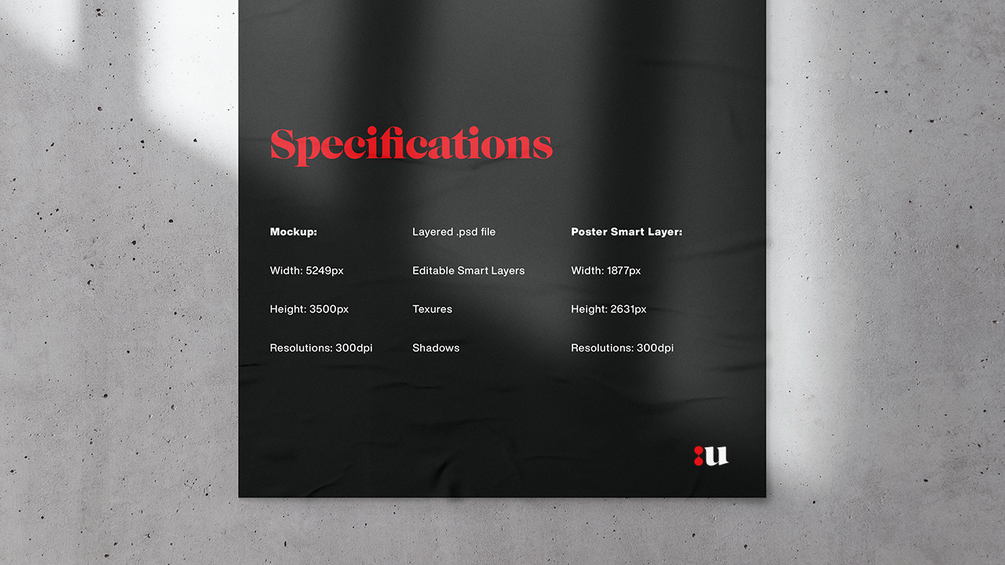 Specifications

Mockup:

Width: 5249px

Height: 3500px

Resolutions: 300dpi

Layered .psd file

Editable Smart Layers

Texures

Shadows

Poster Smart Layer:

Width: 1877px

Height: 2631px

Resolutions: 300dpi

:u